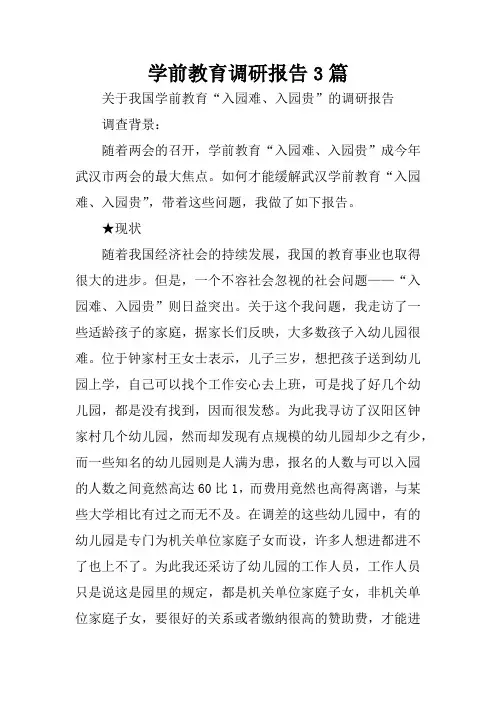 学前教育调研报告3篇

关于我国学前教育“入园难、入园贵”的调研报告

调查背景：

随着两会的召开，学前教育“入园难、入园贵”成今年武汉市两会的最大焦点。如何才能缓解武汉学前教育“入园难、入园贵”，带着这些问题，我做了如下报告。

★现状

随着我国经济社会的持续发展，我国的教育事业也取得很大的进步。但是，一个不容社会忽视的社会问题——“入园难、入园贵”则日益突出。关于这个我问题，我走访了一些适龄孩子的家庭，据家长们反映，大多数孩子入幼儿园很难。位于钟家村王女士表示，儿子三岁，想把孩子送到幼儿园上学，自己可以找个工作安心去上班，可是找了好几个幼儿园，都是没有找到，因而很发愁。为此我寻访了汉阳区钟家村几个幼儿园，然而却发现有点规模的幼儿园却少之有少，而一些知名的幼儿园则是人满为患，报名的人数与可以入园的人数之间竟然高达60比1，而费用竟然也高得离谱，与某些大学相比有过之而无不及。在调差的这些幼儿园中，有的幼儿园是专门为机关单位家庭子女而设，许多人想进都进不了也上不了。为此我还采访了幼儿园的工作人员，工作人员只是说这是园里的规定，都是机关单位家庭子女，非机关单位家庭子女，要很好的关系或者缴纳很高的赞助费，才能进